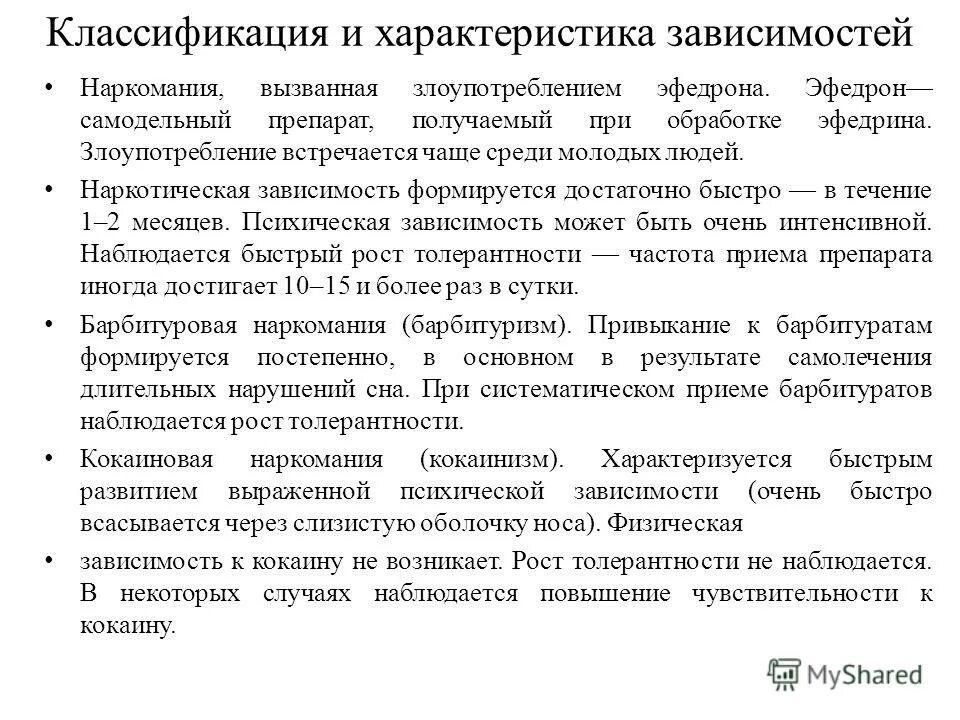 Классификация и характеристика зависимостей

• Наркомания, вызванная злоупотреблением эфедрона. Эфедрон— самодельный препарат, получаемый при обработке эфедрина. Злоупотребление встречается чаще среди молодых людей.

• Наркотическая зависимость формируется достаточно быстро — в течение 1–2 месяцев. Психическая зависимость может быть очень интенсивной. Наблюдается быстрый рост толерантности — частота приема препарата иногда достигает 10–15 и более раз в сутки.

• Барбитуровая наркомания (барбитуризм). Привыкание к барбитуратам формируется постепенно, в основном в результате самолечения длительных нарушений сна. При систематическом приеме барбитуратов наблюдается рост толерантности.

• Кокаиновая наркомания (кокаинизм). Характеризуется быстрым развитием выраженной психической зависимости (очень быстро всасывается через слизистую оболочку носа). Физическая

• зависимость к кокаину не возникает. Рост толерантности не наблюдается. В некоторых случаях наблюдается повышение чувствительности к кокаину.

MyShared